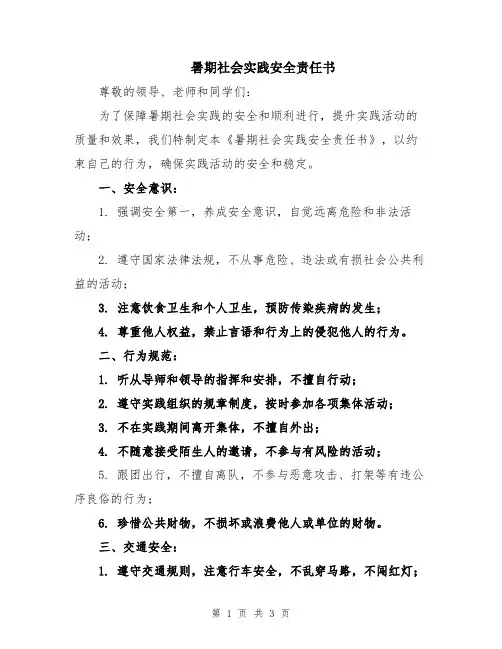 暑期社会实践安全责任书

尊敬的领导、老师和同学们：

为了保障暑期社会实践的安全和顺利进行，提升实践活动的质量和效果，我们特制定本《暑期社会实践安全责任书》，以约束自己的行为，确保实践活动的安全和稳定。

一、安全意识：

1. 强调安全第一，养成安全意识，自觉远离危险和非法活动；

2. 遵守国家法律法规，不从事危险、违法或有损社会公共利益的活动；

3. 注意饮食卫生和个人卫生，预防传染疾病的发生；

4. 尊重他人权益，禁止言语和行为上的侵犯他人的行为。

二、行为规范：

1. 听从导师和领导的指挥和安排，不擅自行动；

2. 遵守实践组织的规章制度，按时参加各项集体活动；

3. 不在实践期间离开集体，不擅自外出；

4. 不随意接受陌生人的邀请，不参与有风险的活动；

5. 跟团出行，不擅自离队，不参与恶意攻击、打架等有违公序良俗的行为；

6. 珍惜公共财物，不损坏或浪费他人或单位的财物。

三、交通安全：

1. 遵守交通规则，注意行车安全，不乱穿马路，不闯红灯；

第 1 页 共 3 页